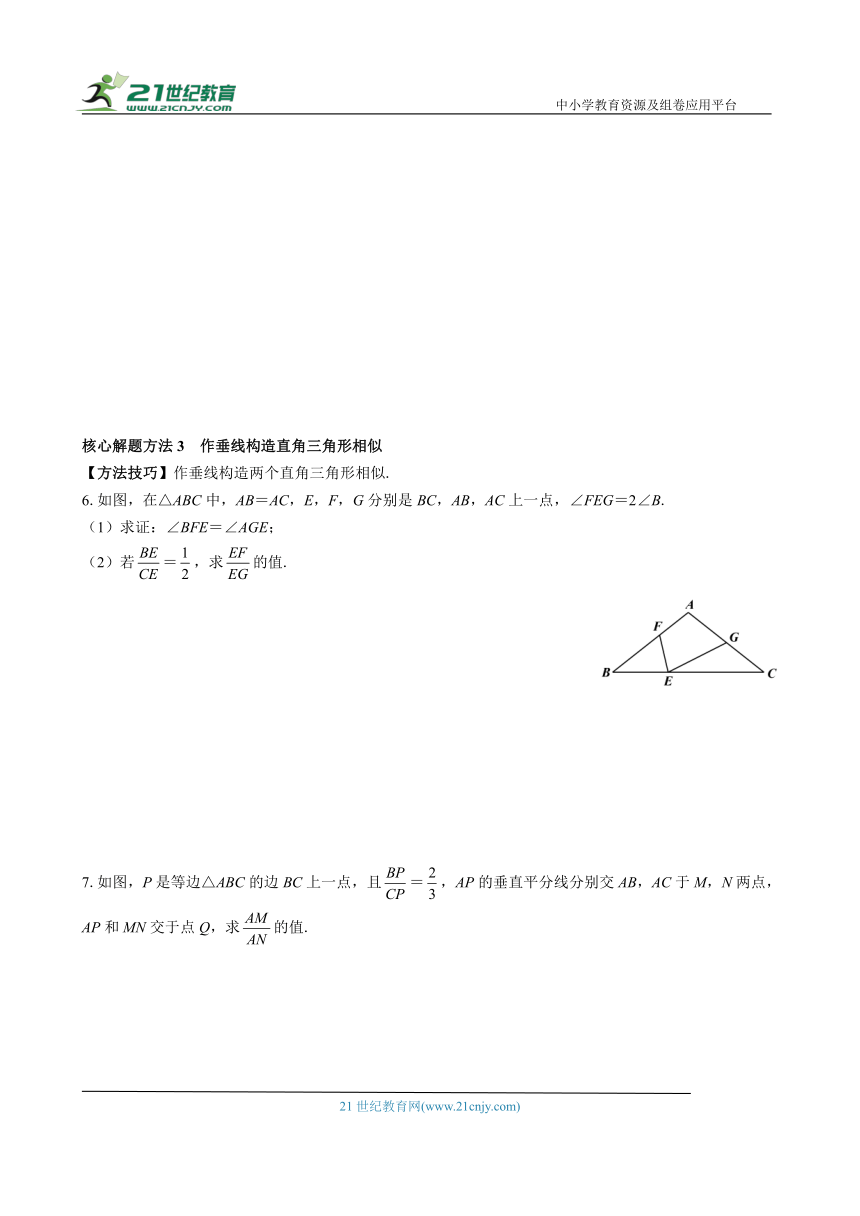 21世纪教育
www.21cnjy.com
中小学教育资源及组卷应用平台

核心解题方法 3 作垂线构造直角三角形相似

【方法技巧】作垂线构造两个直角三角形相似.

6. 如图，在△$ABC$ 中，$AB=AC$，$E$，$F$，$G$ 分别是 $BC$，$AB$，$AC$ 上一点，$\angle FEG=2\angle B$.

（1）求证：$\angle BFE=\angle AGE$；

（2）若 $\frac{BE}{CE}=\frac{1}{2}$，求 $\frac{EF}{EG}$ 的值.

A
F
G
B
E
C

7. 如图，$P$ 是等边△$ABC$ 的边 $BC$ 上一点，且 $\frac{BP}{CP}=\frac{2}{3}$，$AP$ 的垂直平分线分别交 $AB$，$AC$ 于 $M$，$N$ 两点，$AP$ 和 $MN$ 交于点 $Q$，求 $\frac{AM}{AN}$ 的值.

21 世纪教育网(www.21cnjy.com)